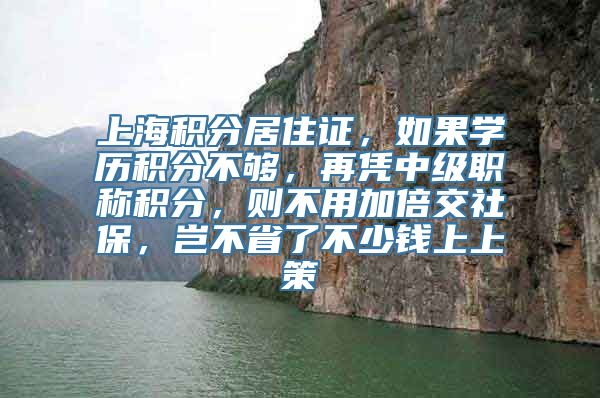 上海积分居住证，如果学历积分不够，再凭中级职称积分，则不用加倍交社保，岂不省了不少钱上上策